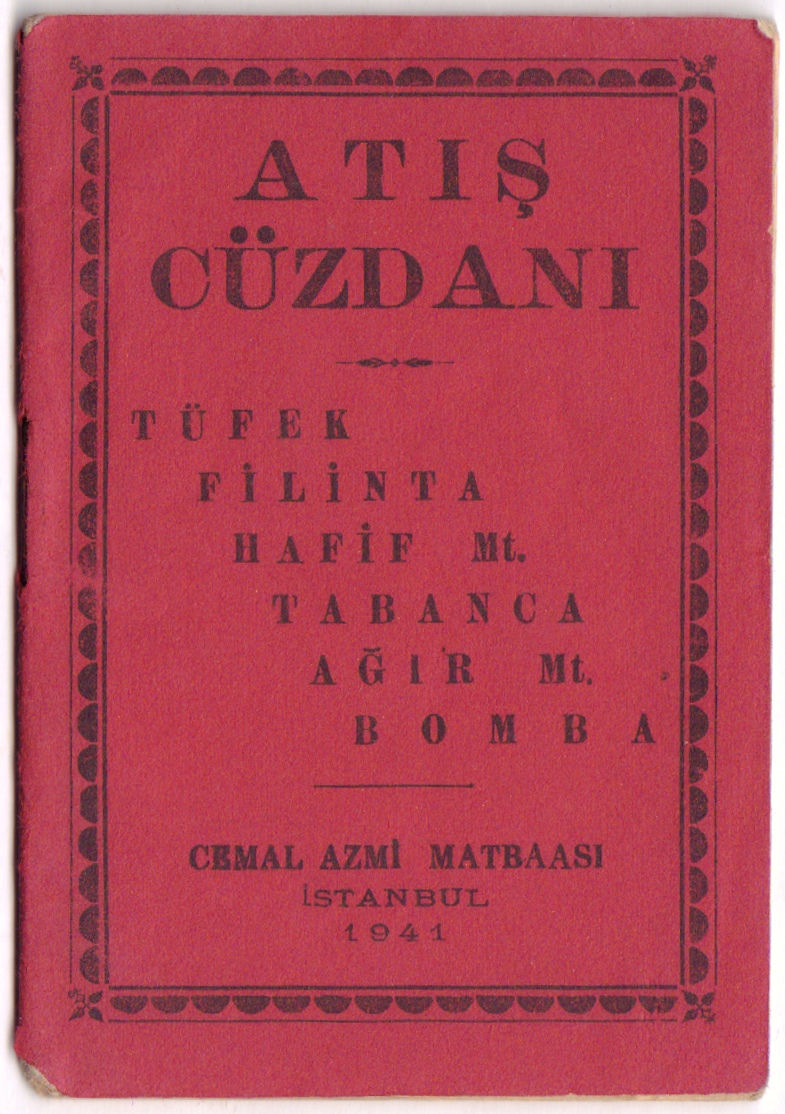 ATIŞ CÜZDANI

TÜFEK
FİLİNTA
HAFİF Mt.
TABANCA
AĞIR Mt.
BOMBA

CEMAL AZMİ MATBAASI
İSTANBUL
1941